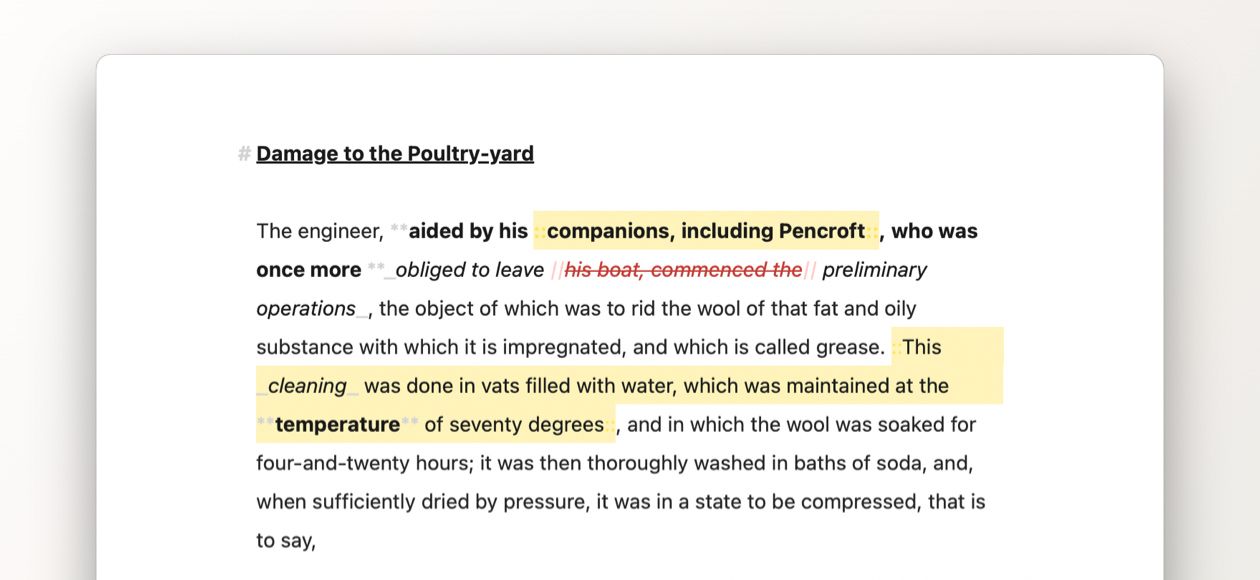 # Damage to the Poultry-yard

The engineer, **aided by his ::companions, including Pencroft::, who was once more **_obliged to leave ||his boat, commenced the|| preliminary operations_, the object of which was to rid the wool of that fat and oily substance with which it is impregnated, and which is called grease. ::This _cleaning_ was done in vats filled with water, which was maintained at the **temperature** of seventy degrees::, and in which the wool was soaked for four-and-twenty hours; it was then thoroughly washed in baths of soda, and, when sufficiently dried by pressure, it was in a state to be compressed, that is to say,